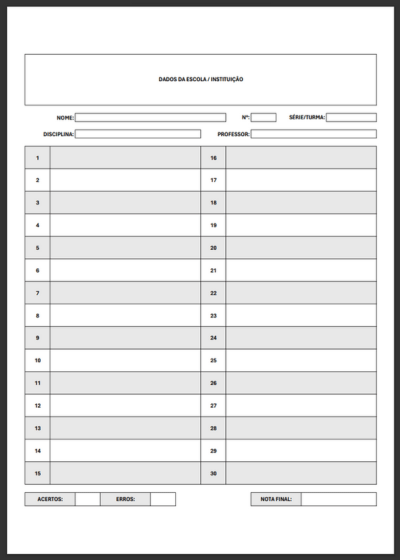 DADOS DA ESCOLA / INSTITUIÇÃO

NOME: Nº: SÉRIE/TURMA:

DISCIPLINA: PROFESSOR:

| 1 | | 16 | |
|---|---|---|---|
| 2 | | 17 | |
| 3 | | 18 | |
| 4 | | 19 | |
| 5 | | 20 | |
| 6 | | 21 | |
| 7 | | 22 | |
| 8 | | 23 | |
| 9 | | 24 | |
| 10 | | 25 | |
| 11 | | 26 | |
| 12 | | 27 | |
| 13 | | 28 | |
| 14 | | 29 | |
| 15 | | 30 | |

ACERTOS: ERROS: NOTA FINAL: